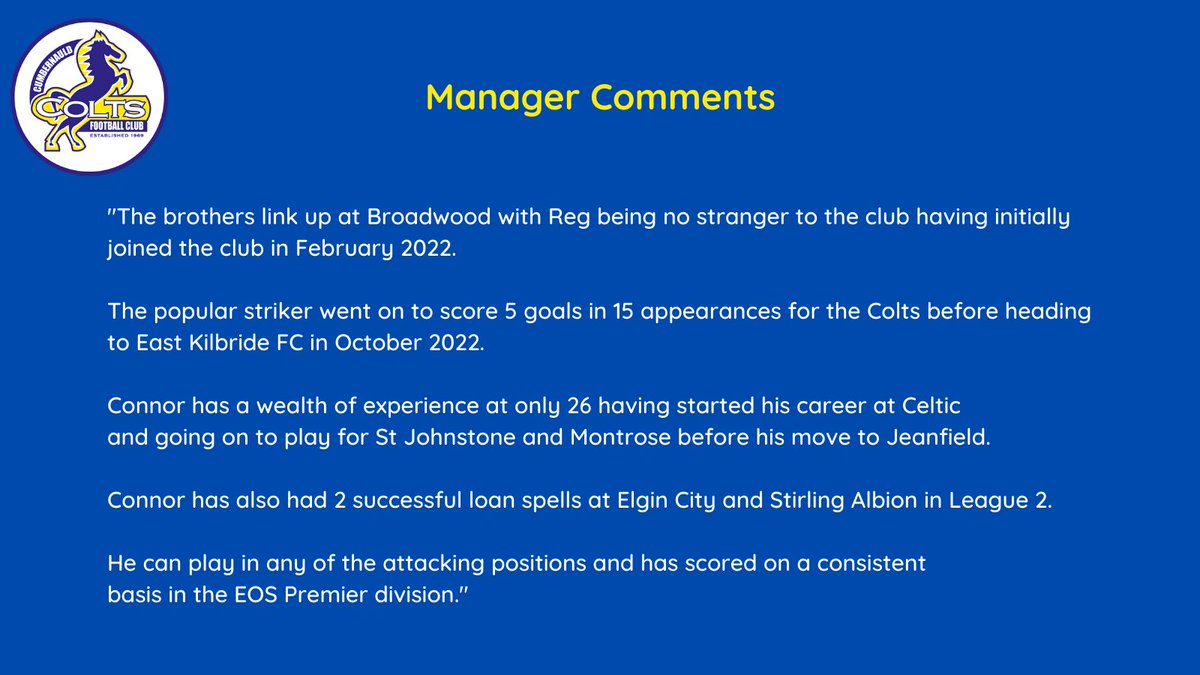 CUMBERNAULD COLTS FOOTBALL CLUB ESTABLISHED 1969

Manager Comments

"The brothers link up at Broadwood with Reg being no stranger to the club having initially joined the club in February 2022.

The popular striker went on to score 5 goals in 15 appearances for the Colts before heading to East Kilbride FC in October 2022.

Connor has a wealth of experience at only 26 having started his career at Celtic and going on to play for St Johnstone and Montrose before his move to Jeanfield.

Connor has also had 2 successful loan spells at Elgin City and Stirling Albion in League 2.

He can play in any of the attacking positions and has scored on a consistent basis in the EOS Premier division."